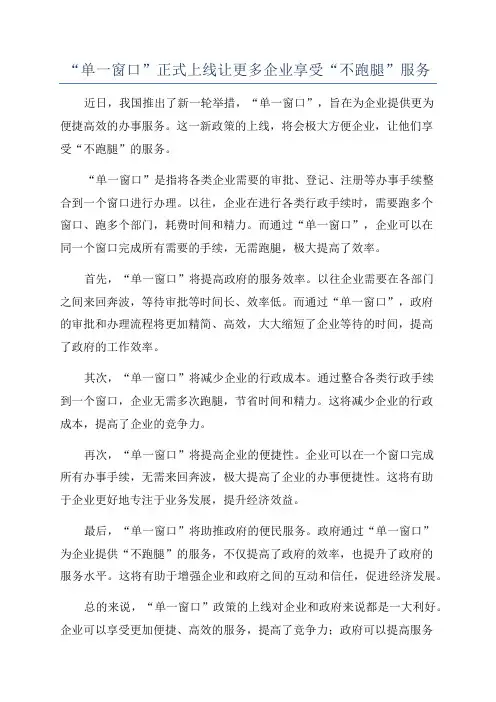 “单一窗口”正式上线让更多企业享受“不跑腿”服务

近日，我国推出了新一轮举措，“单一窗口”，旨在为企业提供更为便捷高效的办事服务。这一新政策的上线，将会极大方便企业，让他们享受“不跑腿”的服务。

“单一窗口”是指将各类企业需要的审批、登记、注册等办事手续整合到一个窗口进行办理。以往，企业在进行各类行政手续时，需要跑多个窗口、跑多个部门，耗费时间和精力。而通过“单一窗口”，企业可以在同一个窗口完成所有需要的手续，无需跑腿，极大提高了效率。

首先，“单一窗口”将提高政府的服务效率。以往企业需要在各部门之间来回奔波，等待审批等时间长、效率低。而通过“单一窗口”，政府的审批和办理流程将更加精简、高效，大大缩短了企业等待的时间，提高了政府的工作效率。

其次，“单一窗口”将减少企业的行政成本。通过整合各类行政手续到一个窗口，企业无需多次跑腿，节省时间和精力。这将减少企业的行政成本，提高了企业的竞争力。

再次，“单一窗口”将提高企业的便捷性。企业可以在一个窗口完成所有办事手续，无需来回奔波，极大提高了企业的办事便捷性。这将有助于企业更好地专注于业务发展，提升经济效益。

最后，“单一窗口”将助推政府的便民服务。政府通过“单一窗口”为企业提供“不跑腿”的服务，不仅提高了政府的效率，也提升了政府的服务水平。这将有助于增强企业和政府之间的互动和信任，促进经济发展。

总的来说，“单一窗口”政策的上线对企业和政府来说都是一大利好。企业可以享受更加便捷、高效的服务，提高了竞争力；政府可以提高服务